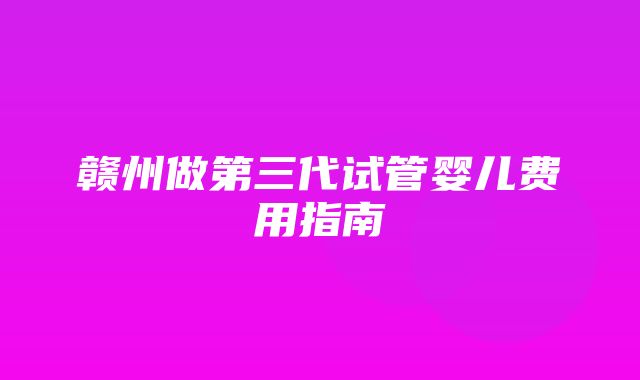 赣州做第三代试管婴儿费用指南